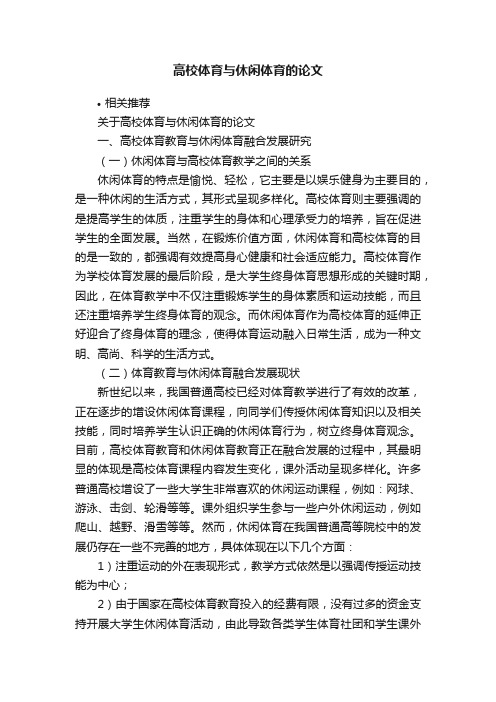 高校体育与休闲体育的论文

• 相关推荐

关于高校体育与休闲体育的论文

一、高校体育教育与休闲体育融合发展研究

（一）休闲体育与高校体育教学之间的关系

休闲体育的特点是愉悦、轻松，它主要是以娱乐健身为主要目的，是一种休闲的生活方式，其形式呈现多样化。高校体育则主要强调的是提高学生的体质，注重学生的身体和心理承受力的培养，旨在促进学生的全面发展。当然，在锻炼价值方面，休闲体育和高校体育的目的是一致的，都强调有效提高身心健康和社会适应能力。高校体育作为学校体育发展的最后阶段，是大学生终身体育思想形成的关键时期，因此，在体育教学中不仅注重锻炼学生的身体素质和运动技能，而且还注重培养学生终身体育的观念。而休闲体育作为高校体育的延伸正好迎合了终身体育的理念，使得体育运动融入日常生活，成为一种文明、高尚、科学的生活方式。

（二）体育教育与休闲体育融合发展现状

新世纪以来，我国普通高校已经对体育教学进行了有效的改革，正在逐步的增设休闲体育课程，向同学们传授休闲体育知识以及相关技能，同时培养学生认识正确的休闲体育行为，树立终身体育观念。目前，高校体育教育和休闲体育教育正在融合发展的过程中，其最明显的体现是高校体育课程内容发生变化，课外活动呈现多样化。许多普通高校增设了一些大学生非常喜欢的休闲运动课程，例如：网球、游泳、击剑、轮滑等等。课外组织学生参与一些户外休闲运动，例如爬山、越野、滑雪等等。然而，休闲体育在我国普通高等院校中的发展仍存在一些不完善的地方，具体体现在以下几个方面：

1）注重运动的外在表现形式，教学方式依然是以强调传授运动技能为中心；

2）由于国家在高校体育教育投入的经费有限，没有过多的资金支持开展大学生休闲体育活动，由此导致各类学生体育社团和学生课外